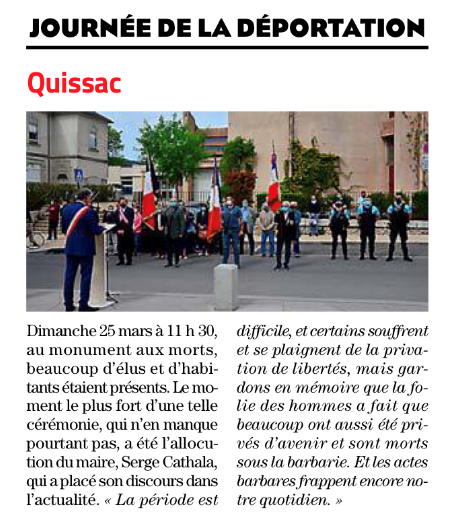 JOURNÉE DE LA DÉPORTATION

Quissac

Dimanche 25 mars à 11 h 30, au monument aux morts, beaucoup d'élus et d'habitants étaient présents. Le moment le plus fort d'une telle cérémonie, qui n'en manque pourtant pas, a été l'allocution du maire, Serge Cathala, qui a placé son discours dans l'actualité. « La période est difficile, et certains souffrent et se plaignent de la privation de libertés, mais gardons en mémoire que la folie des hommes a fait que beaucoup ont aussi été privés d'avenir et sont morts sous la barbarie. Et les actes barbares frappent encore notre quotidien. »